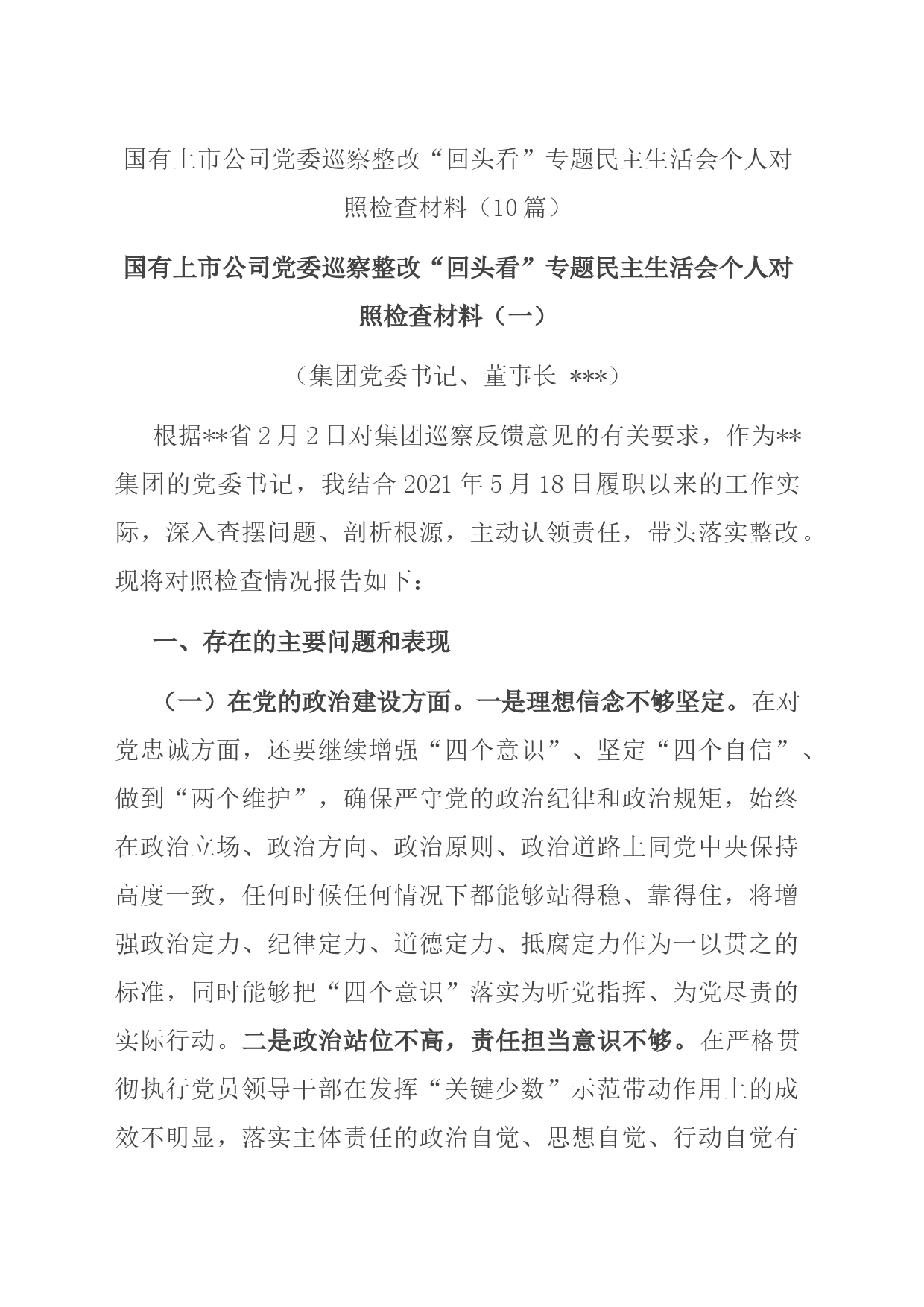 国有上市公司党委巡察整改“回头看”专题民主生活会个人对照检查材料（10篇）

国有上市公司党委巡察整改“回头看”专题民主生活会个人对照检查材料（一）

（集团党委书记、董事长 ***）

根据**省2月2日对集团巡察反馈意见的有关要求，作为**集团的党委书记，我结合2021年5月18日履职以来的工作实际，深入查摆问题、剖析根源，主动认领责任，带头落实整改。现将对照检查情况报告如下：

一、存在的主要问题和表现

（一）在党的政治建设方面。一是理想信念不够坚定。在对党忠诚方面，还要继续增强“四个意识”、坚定“四个自信”、做到“两个维护”，确保严守党的政治纪律和政治规矩，始终在政治立场、政治方向、政治原则、政治道路上同党中央保持高度一致，任何时候任何情况下都能够站得稳、靠得住，将增强政治定力、纪律定力、道德定力、抵腐定力作为一以贯之的标准，同时能够把“四个意识”落实为听党指挥、为党尽责的实际行动。二是政治站位不高，责任担当意识不够。在严格贯彻执行党员领导干部在发挥“关键少数”示范带动作用上的成效不明显，落实主体责任的政治自觉、思想自觉、行动自觉有